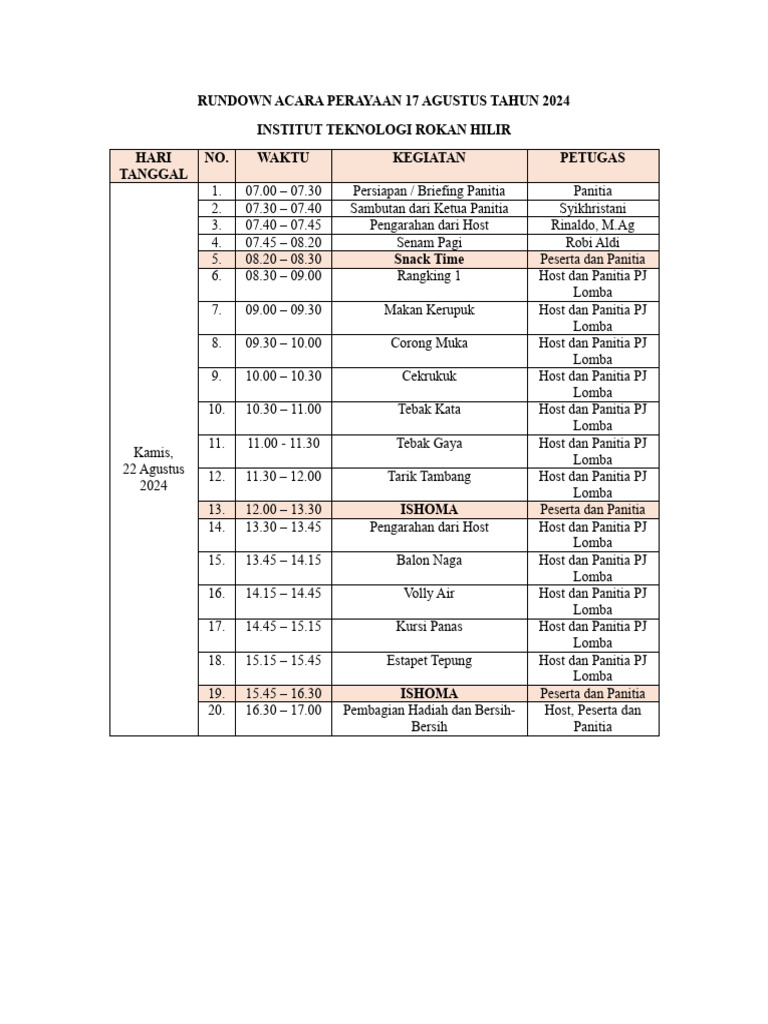 RUNDOWN ACARA PERAYAAN 17 AGUSTUS TAHUN 2024

INSTITUT TEKNOLOGI ROKAN HILIR

| HARI TANGGAL | NO. | WAKTU | KEGIATAN | PETUGAS |
|---|---|---|---|---|
| Kamis, 22 Agustus 2024 | 1. | 07.00 – 07.30 | Persiapan / Briefing Panitia | Panitia |
| | 2. | 07.30 – 07.40 | Sambutan dari Ketua Panitia | Syikhristani |
| | 3. | 07.40 – 07.45 | Pengarahan dari Host | Rinaldo, M.Ag |
| | 4. | 07.45 – 08.20 | Senam Pagi | Robi Aldi |
| | 5. | 08.20 – 08.30 | Snack Time | Peserta dan Panitia |
| | 6. | 08.30 – 09.00 | Rangking 1 | Host dan Panitia PJ Lomba |
| | 7. | 09.00 – 09.30 | Makan Kerupuk | Host dan Panitia PJ Lomba |
| | 8. | 09.30 – 10.00 | Corong Muka | Host dan Panitia PJ Lomba |
| | 9. | 10.00 – 10.30 | Cekrukuk | Host dan Panitia PJ Lomba |
| | 10. | 10.30 – 11.00 | Tebak Kata | Host dan Panitia PJ Lomba |
| | 11. | 11.00 - 11.30 | Tebak Gaya | Host dan Panitia PJ Lomba |
| | 12. | 11.30 – 12.00 | Tarik Tambang | Host dan Panitia PJ Lomba |
| | 13. | 12.00 – 13.30 | ISHOMA | Peserta dan Panitia |
| | 14. | 13.30 – 13.45 | Pengarahan dari Host | Host dan Panitia PJ Lomba |
| | 15. | 13.45 – 14.15 | Balon Naga | Host dan Panitia PJ Lomba |
| | 16. | 14.15 – 14.45 | Volly Air | Host dan Panitia PJ Lomba |
| | 17. | 14.45 – 15.15 | Kursi Panas | Host dan Panitia PJ Lomba |
| | 18. | 15.15 – 15.45 | Estapet Tepung | Host dan Panitia PJ Lomba |
| | 19. | 15.45 – 16.30 | ISHOMA | Peserta dan Panitia |
| | 20. | 16.30 – 17.00 | Pembagian Hadiah dan Bersih-Bersih | Host, Peserta dan Panitia |